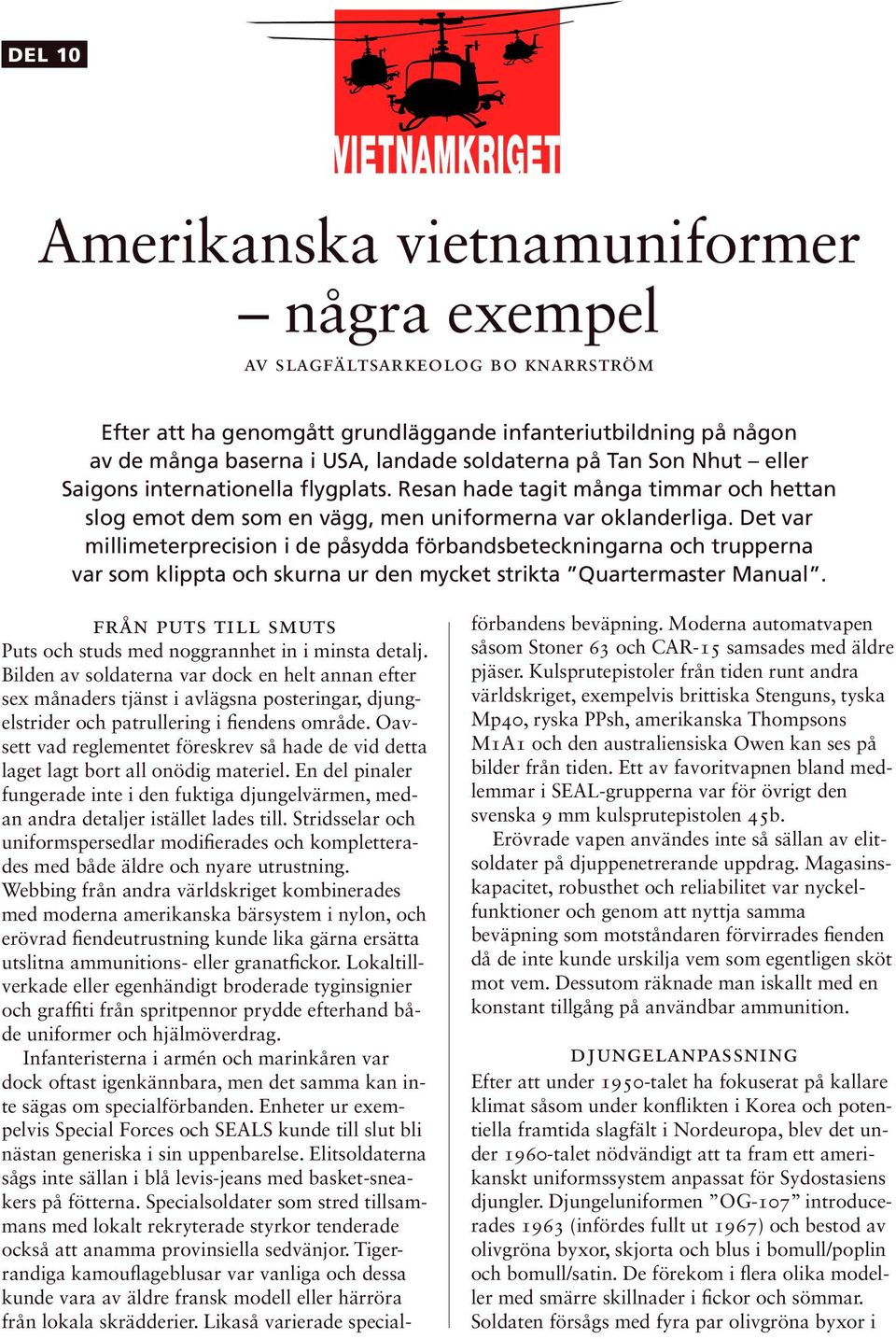 DEL 10

VIETNAMKRIGET

Amerikanska vietnamuniformer – några exempel

AV SLAGFÄLTSARKEOLOG BO KNARRSTRÖM

Efter att ha genomgått grundläggande infanteriutbildning på någon av de många baserna i USA, landade soldaterna på Tan Son Nhut – eller Saigons internationella flygplats. Resan hade tagit många timmar och hettan slog emot dem som en vägg, men uniformerna var oklanderliga. Det var millimeterprecision i de påsydda förbandsbeteckningarna och trupperna var som klippta och skurna ur den mycket strikta "Quartermaster Manual".

FRÅN PUTS TILL SMUTS

Puts och studs med noggrannhet in i minsta detalj. Bilden av soldaterna var dock en helt annan efter sex månaders tjänst i avlägsna posteringar, djungelstrider och patrullering i fiendens område. Oavsett vad reglementet föreskrev så hade de vid detta laget lagt bort all onödig materiel. En del pinaler fungerade inte i den fuktiga djungelvärmen, medan andra detaljer istället lades till. Stridsselar och uniformspersedlar modifierades och kompletterades med både äldre och nyare utrustning. Webbing från andra världskriget kombinerades med moderna amerikanska bärsystem i nylon, och erövrad fiendeutrustning kunde lika gärna ersätta utslitna ammunitions- eller granatfickor. Lokaltillverkade eller egenhändigt broderade tyginsignier och graffiti från spritpennor prydde efterhand både uniformer och hjälmöverdrag.

Infanteristerna i armén och marinkåren var dock oftast igenkännbara, men det samma kan inte sägas om specialförbanden. Enheter ur exempelvis Special Forces och SEALS kunde till slut bli nästan generiska i sin uppenbarelse. Elitsoldaterna sågs inte sällan i blå levis-jeans med basket-sneakers på fötterna. Specialsoldater som stred tillsammans med lokalt rekryterade styrkor tenderade också att anamma provinsiella sedvänjor. Tigerrandiga kamouflageblusar var vanliga och dessa kunde vara av äldre fransk modell eller härröra från lokala skrädderier. Likaså varierade specialförbandens beväpning. Moderna automatvapen såsom Stoner 63 och CAR-15 samsades med äldre pjäser. Kulsprutepistoler från tiden runt andra världskriget, exempelvis brittiska Stenguns, tyska Mp40, ryska PPsh, amerikanska Thompsons M1A1 och den australiensiska Owen kan ses på bilder från tiden. Ett av favoritvapnen bland medlemmar i SEAL-grupperna var för övrigt den svenska 9 mm kulsprutepistolen 45b.

Erövrade vapen användes inte så sällan av elitsoldater på djuppenetrerande uppdrag. Magasinskapacitet, robusthet och reliabilitet var nyckelfunktioner och genom att nyttja samma beväpning som motståndaren förvirrades fienden då de inte kunde urskilja vem som egentligen sköt mot vem. Dessutom räknade man iskallt med en konstant tillgång på användbar ammunition.

DJUNGELANPASSNING

Efter att under 1950-talet ha fokuserat på kallare klimat såsom under konflikten i Korea och potentiella framtida slagfält i Nordeuropa, blev det under 1960-talet nödvändigt att ta fram ett amerikanskt uniformssystem anpassat för Sydostasiens djungler. Djungeluniformen "OG-107" introducerades 1963 (infördes fullt ut 1967) och bestod av olivgröna byxor, skjorta och blus i bomull/poplin och bomull/satin. De förekom i flera olika modeller med smärre skillnader i fickor och sömmar. Soldaten försågs med fyra par olivgröna byxor i